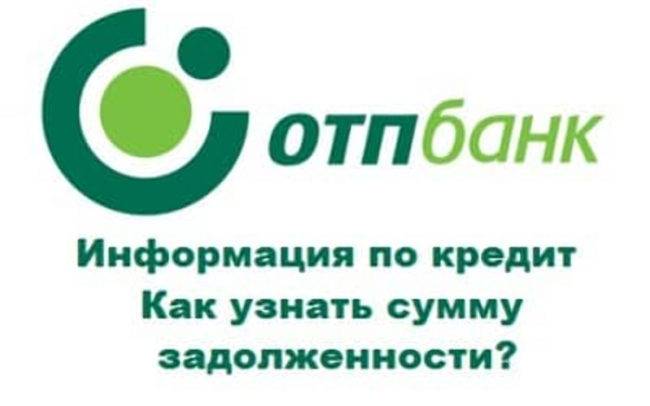 отпбанк

Информация по кредит
Как узнать сумму задолженности?